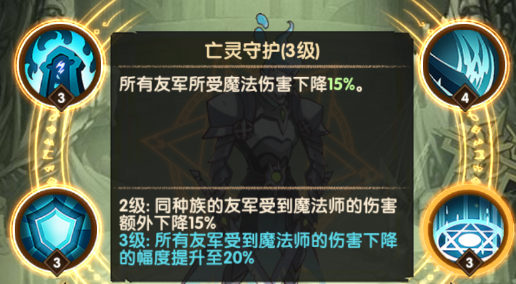 3

4

亡灵守护(3级)

所有友军所受魔法伤害下降15%。

2级: 同种族的友军受到魔法师的伤害额外下降15%
3级: 所有友军受到魔法师的伤害下降的幅度提升至20%

3

3